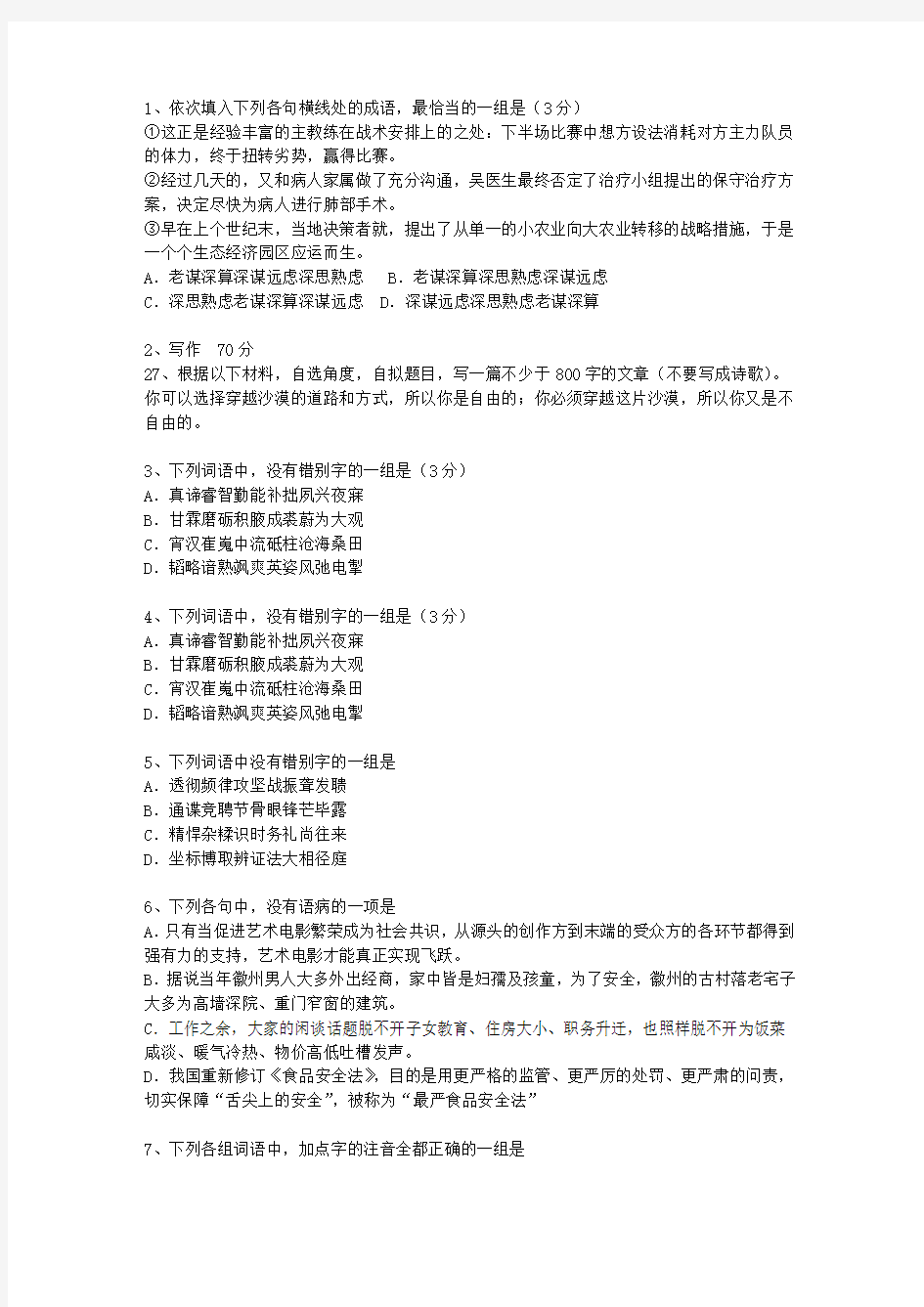 1、依次填入下列各句横线处的成语，最恰当的一组是（3分）
①这正是经验丰富的主教练在战术安排上的之处：下半场比赛中想方设法消耗对方主力队员的体力，终于扭转劣势，赢得比赛。
②经过几天的，又和病人家属做了充分沟通，吴医生最终否定了治疗小组提出的保守治疗方案，决定尽快为病人进行肺部手术。
③早在上个世纪末，当地决策者就，提出了从单一的小农业向大农业转移的战略措施，于是一个个生态经济园区应运而生。
A．老谋深算深谋远虑深思熟虑　B．老谋深算深思熟虑深谋远虑
C．深思熟虑老谋深算深谋远虑　D．深谋远虑深思熟虑老谋深算

2、写作　70分
27、根据以下材料，自选角度，自拟题目，写一篇不少于800字的文章（不要写成诗歌）。
你可以选择穿越沙漠的道路和方式，所以你是自由的；你必须穿越这片沙漠，所以你又是不自由的。

3、下列词语中，没有错别字的一组是（3分）
A．真谛睿智勤能补拙夙兴夜寐
B．甘霖磨砺积腋成裘蔚为大观
C．宵汉崔嵬中流砥柱沧海桑田
D．韬略谙熟飒爽英姿风弛电掣

4、下列词语中，没有错别字的一组是（3分）
A．真谛睿智勤能补拙夙兴夜寐
B．甘霖磨砺积腋成裘蔚为大观
C．宵汉崔嵬中流砥柱沧海桑田
D．韬略谙熟飒爽英姿风弛电掣

5、下列词语中没有错别字的一组是
A．透彻频律攻坚战振聋发聩
B．通谍竞聘节骨眼锋芒毕露
C．精悍杂糅识时务礼尚往来
D．坐标博取辨证法大相径庭

6、下列各句中，没有语病的一项是
A．只有当促进艺术电影繁荣成为社会共识，从源头的创作方到末端的受众方的各环节都得到强有力的支持，艺术电影才能真正实现飞跃。
B．据说当年徽州男人大多外出经商，家中皆是妇孺及孩童，为了安全，徽州的古村落老宅子大多为高墙深院、重门窄窗的建筑。
C．工作之余，大家的闲谈话题脱不开子女教育、住房大小、职务升迁，也照样脱不开为饭菜咸淡、暖气冷热、物价高低吐槽发声。
D．我国重新修订《食品安全法》，目的是用更严格的监管、更严厉的处罚、更严肃的问责，切实保障“舌尖上的安全”，被称为“最严食品安全法”

7、下列各组词语中，加点字的注音全都正确的一组是